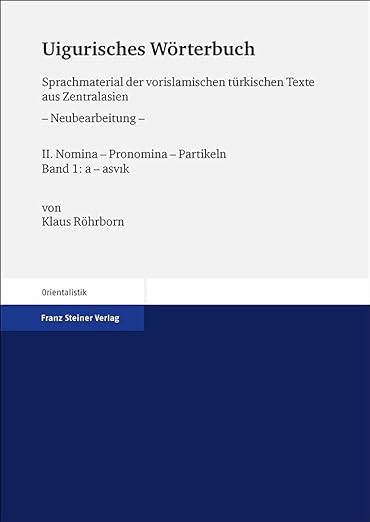 Uigurisches Wörterbuch

Sprachmaterial der vorislamischen türkischen Texte aus Zentralasien

– Neubearbeitung –

II. Nomina – Pronomina – Partikeln
Band 1: a – asvık

von
Klaus Röhrborn

Orientalistik

Franz Steiner Verlag